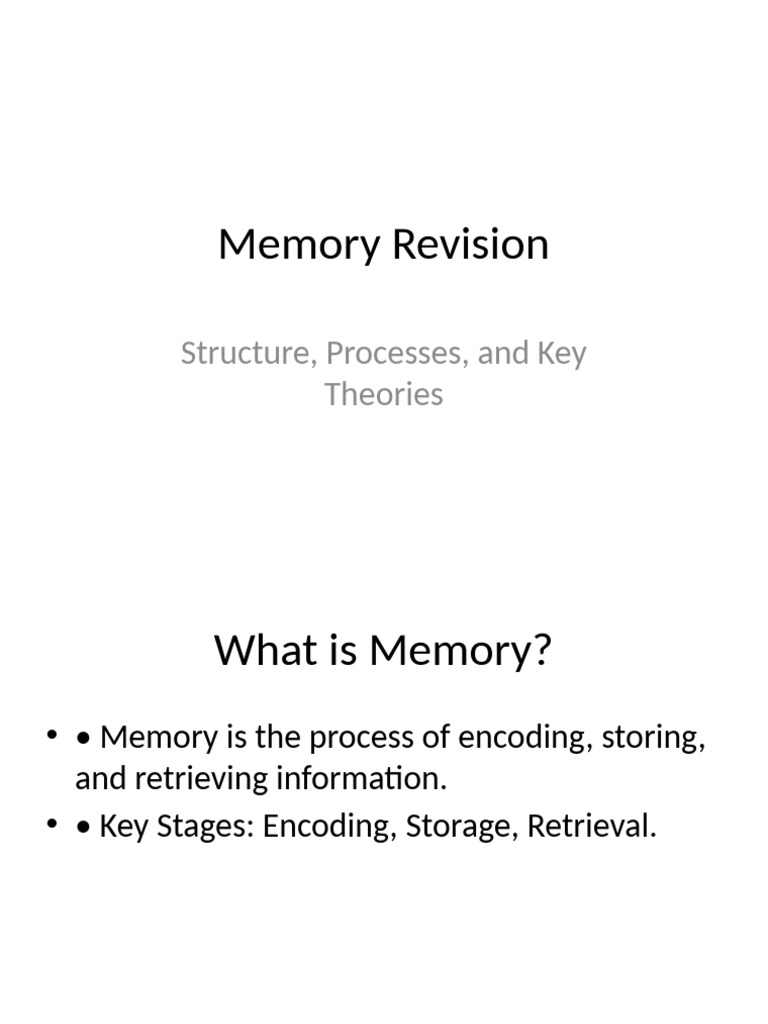 Memory Revision

Structure, Processes, and Key Theories

What is Memory?

• • Memory is the process of encoding, storing, and retrieving information.
• • Key Stages: Encoding, Storage, Retrieval.